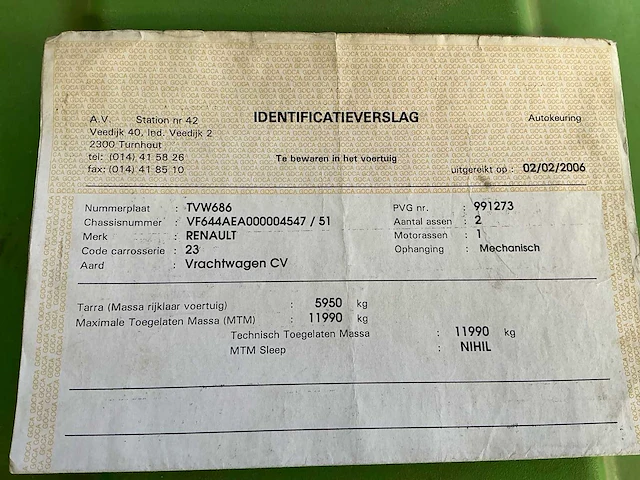 A.V. Station nr 42
Veedijk 40, Ind. Veedijk 2
2300 Turnhout
tel: (014) 41 58 26
fax: (014) 41 85 10

IDENTIFICATIEVERSLAG

Te bewaren in het voertuig

Autokeuring

uitgereikt op : 02/02/2006

Nummerplaat : TVW686
Chassisnummer : VF644AEA000004547 / 51
Merk : RENAULT
Code carrosserie : 23
Aard : Vrachtwagen CV

PVG nr. : 991273
Aantal assen : 2
Motorassen : 1
Ophanging : Mechanisch

Tarra (Massa rijklaar voertuig) : 5950 kg
Maximale Toegelaten Massa (MTM) : 11990 kg
Technisch Toegelaten Massa : 11990 kg
MTM Sleep : NIHIL

GOCA